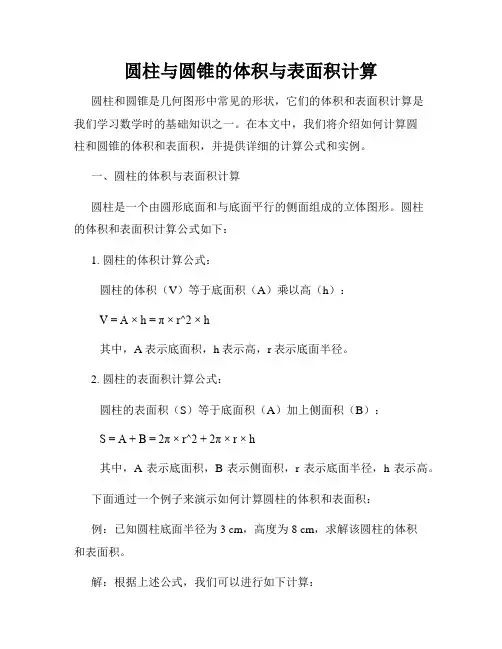 圆柱与圆锥的体积与表面积计算

圆柱和圆锥是几何图形中常见的形状，它们的体积和表面积计算是我们学习数学时的基础知识之一。在本文中，我们将介绍如何计算圆柱和圆锥的体积和表面积，并提供详细的计算公式和实例。

一、圆柱的体积与表面积计算

圆柱是一个由圆形底面和与底面平行的侧面组成的立体图形。圆柱的体积和表面积计算公式如下：

1. 圆柱的体积计算公式：

圆柱的体积（V）等于底面积（A）乘以高（h）：

V = A × h = π × r^2 × h

其中，A 表示底面积，h 表示高，r 表示底面半径。

2. 圆柱的表面积计算公式：

圆柱的表面积（S）等于底面积（A）加上侧面积（B）：

S = A + B = 2π × r^2 + 2π × r × h

其中，A 表示底面积，B 表示侧面积，r 表示底面半径，h 表示高。

下面通过一个例子来演示如何计算圆柱的体积和表面积：

例：已知圆柱底面半径为 3 cm，高度为 8 cm，求解该圆柱的体积和表面积。

解：根据上述公式，我们可以进行如下计算：